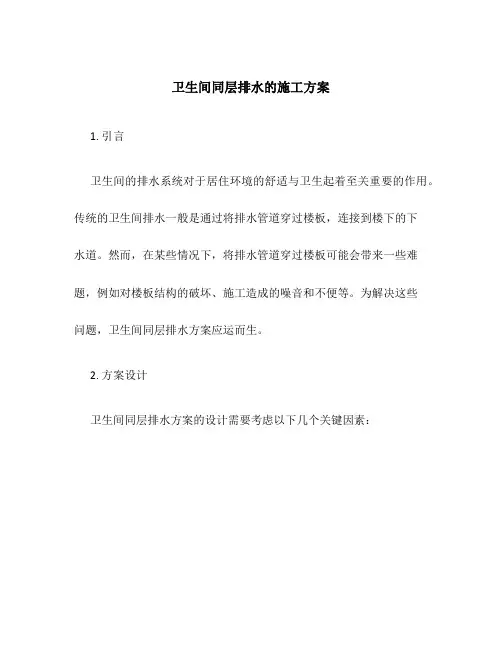 卫生间同层排水的施工方案

1. 引言

卫生间的排水系统对于居住环境的舒适与卫生起着至关重要的作用。传统的卫生间排水一般是通过将排水管道穿过楼板，连接到楼下的下水道。然而，在某些情况下，将排水管道穿过楼板可能会带来一些难题，例如对楼板结构的破坏、施工造成的噪音和不便等。为解决这些问题，卫生间同层排水方案应运而生。

2. 方案设计

卫生间同层排水方案的设计需要考虑以下几个关键因素：